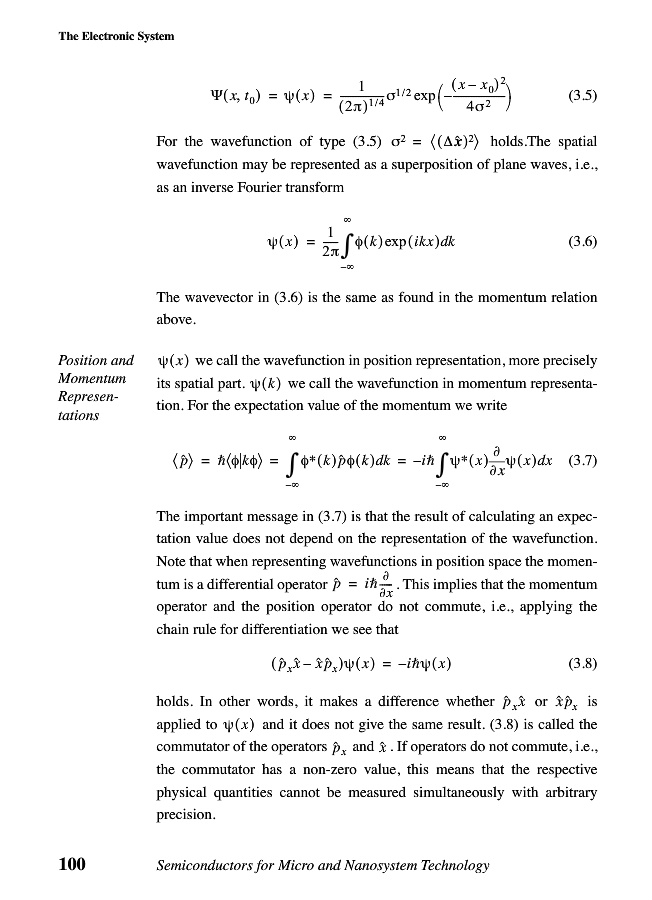 The Electronic System

$$\Psi(x, t_0) = \psi(x) = \frac{1}{(2\pi)^{1/4}}\sigma^{1/2}\exp\left(-\frac{(x-x_0)^2}{4\sigma^2}\right) \quad (3.5)$$

For the wavefunction of type (3.5) $\sigma^2 = \langle(\Delta\hat{x})^2\rangle$ holds.The spatial wavefunction may be represented as a superposition of plane waves, i.e., as an inverse Fourier transform

$$\psi(x) = \frac{1}{2\pi}\int_{-\infty}^{\infty}\phi(k)\exp(ikx)dk \quad (3.6)$$

The wavevector in (3.6) is the same as found in the momentum relation above.

Position and Momentum Representations

$\psi(x)$ we call the wavefunction in position representation, more precisely its spatial part. $\psi(k)$ we call the wavefunction in momentum representation. For the expectation value of the momentum we write

$$\langle\hat{p}\rangle = \hbar\langle\phi|k\phi\rangle = \int_{-\infty}^{\infty}\phi^*(k)\hat{p}\phi(k)dk = -i\hbar\int_{-\infty}^{\infty}\psi^*(x)\frac{\partial}{\partial x}\psi(x)dx \quad (3.7)$$

The important message in (3.7) is that the result of calculating an expectation value does not depend on the representation of the wavefunction. Note that when representing wavefunctions in position space the momentum is a differential operator $\hat{p} = i\hbar\frac{\partial}{\partial x}$. This implies that the momentum operator and the position operator do not commute, i.e., applying the chain rule for differentiation we see that

$$(\hat{p}_x\hat{x} - \hat{x}\hat{p}_x)\psi(x) = -i\hbar\psi(x) \quad (3.8)$$

holds. In other words, it makes a difference whether $\hat{p}_x\hat{x}$ or $\hat{x}\hat{p}_x$ is applied to $\psi(x)$ and it does not give the same result. (3.8) is called the commutator of the operators $\hat{p}_x$ and $\hat{x}$. If operators do not commute, i.e., the commutator has a non-zero value, this means that the respective physical quantities cannot be measured simultaneously with arbitrary precision.

100 Semiconductors for Micro and Nanosystem Technology